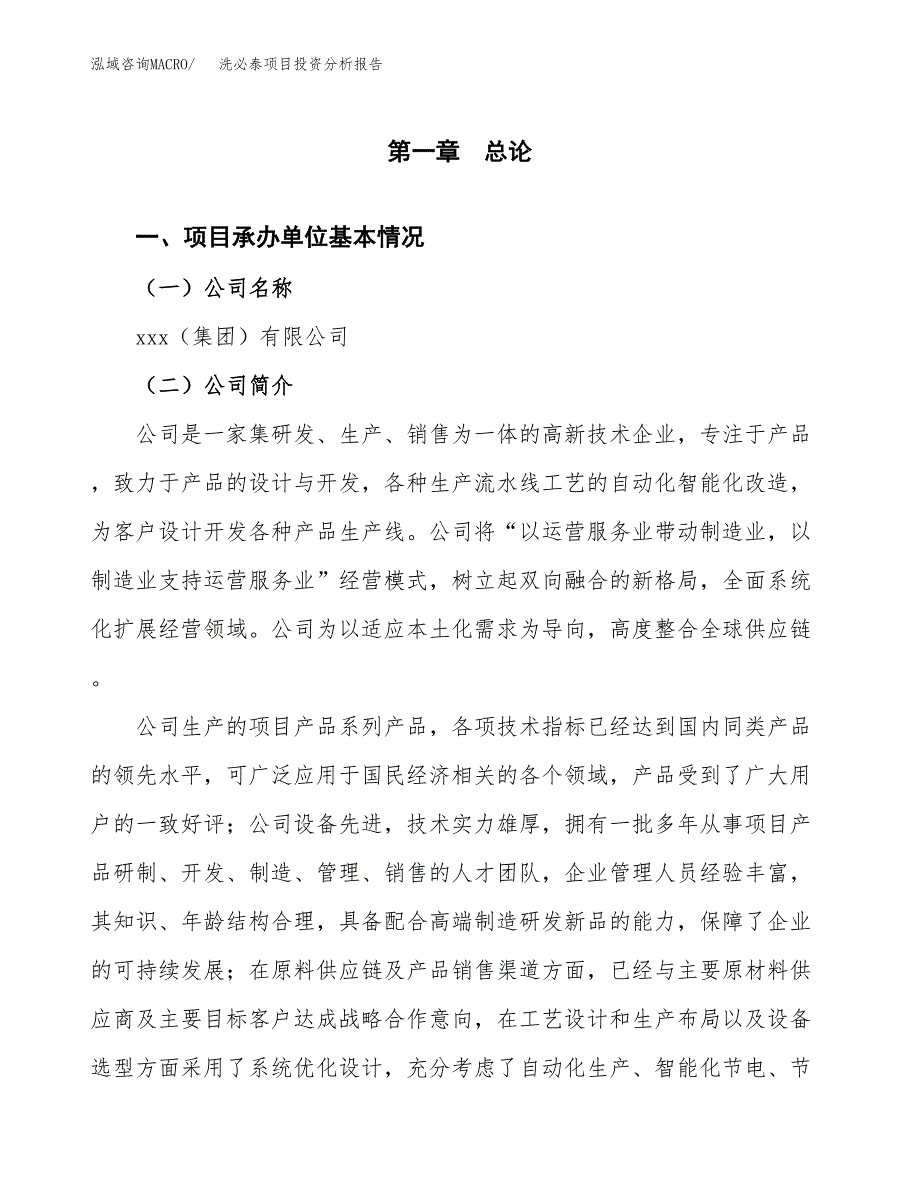 泓域咨询MACRO/　洗必泰项目投资分析报告

第一章　总论

一、项目承办单位基本情况

（一）公司名称

xxx（集团）有限公司

（二）公司简介

公司是一家集研发、生产、销售为一体的高新技术企业，专注于产品，致力于产品的设计与开发，各种生产流水线工艺的自动化智能化改造，为客户设计开发各种产品生产线。公司将“以运营服务业带动制造业，以制造业支持运营服务业”经营模式，树立起双向融合的新格局，全面系统化扩展经营领域。公司为以适应本土化需求为导向，高度整合全球供应链。

公司生产的项目产品系列产品，各项技术指标已经达到国内同类产品的领先水平，可广泛应用于国民经济相关的各个领域，产品受到了广大用户的一致好评；公司设备先进，技术实力雄厚，拥有一批多年从事项目产品研制、开发、制造、管理、销售的人才团队，企业管理人员经验丰富，其知识、年龄结构合理，具备配合高端制造研发新品的能力，保障了企业的可持续发展；在原料供应链及产品销售渠道方面，已经与主要原材料供应商及主要目标客户达成战略合作意向，在工艺设计和生产布局以及设备选型方面采用了系统优化设计，充分考虑了自动化生产、智能化节电、节